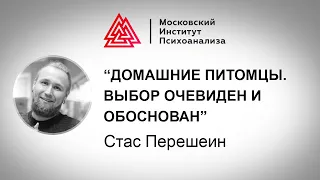 Московский
Институт
Психоанализа

“ДОМАШНИЕ ПИТОМЦЫ. ВЫБОР ОЧЕВИДЕН И ОБОСНОВАН”

Стас Перешеин